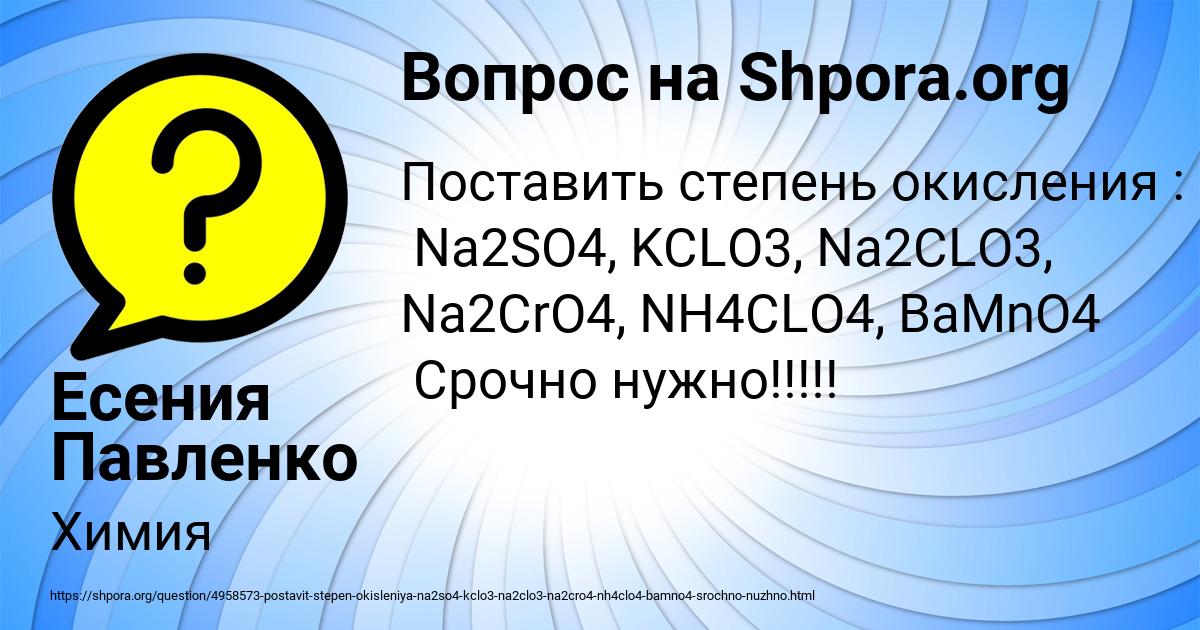 Вопрос на Shpora.org

Поставить степень окисления : Na2SO4, KCLO3, Na2CLO3, Na2CrO4, NH4CLO4, BaMnO4 Срочно нужно!!!!!

Есения Павленко

Химия

https://shpora.org/question/4958573-postavit-stepen-okisleniya-na2so4-kclo3-na2clo3-na2cro4-nh4clo4-bamno4-srochno-nuzhno.html